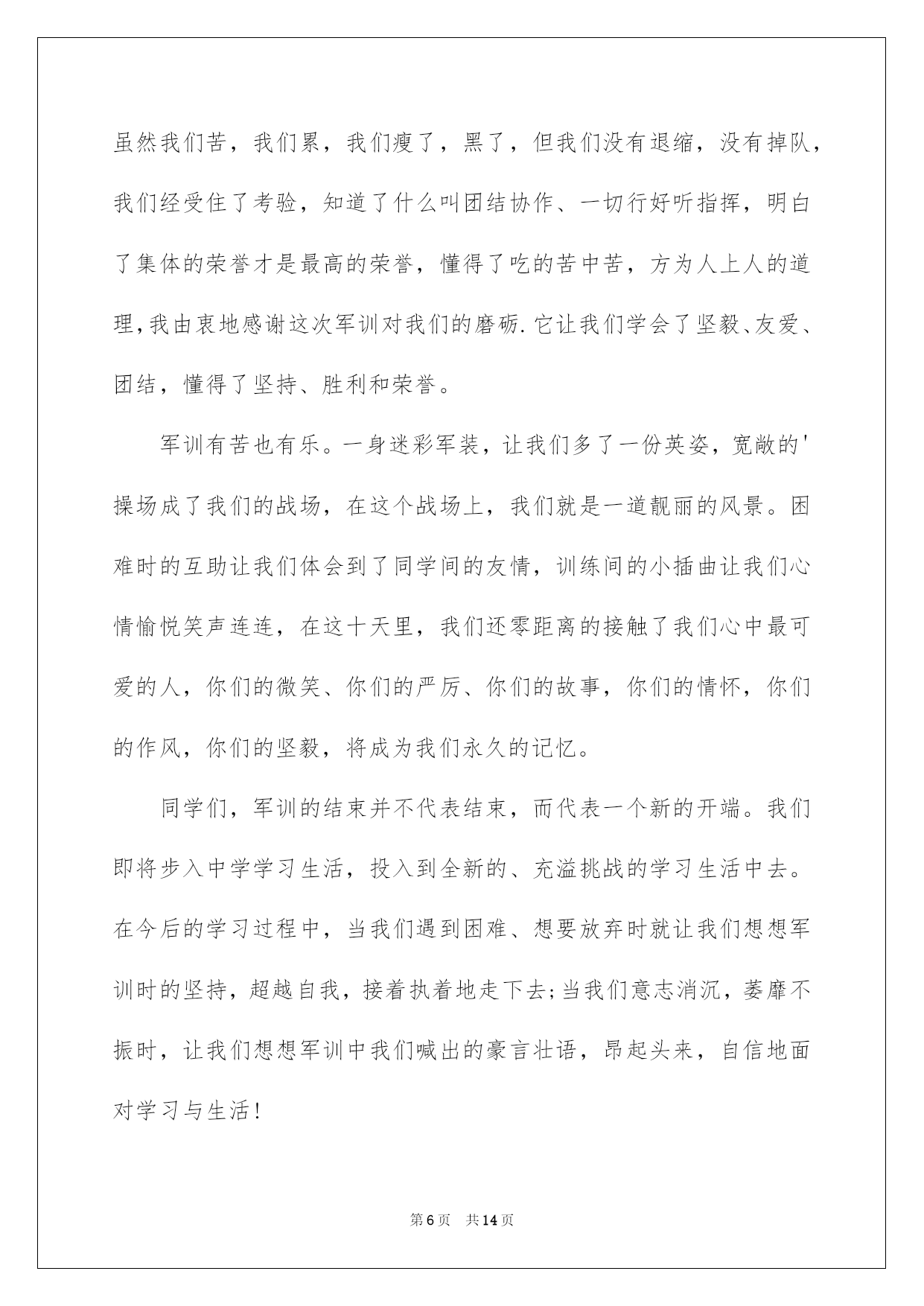 虽然我们苦，我们累，我们瘦了，黑了，但我们没有退缩，没有掉队，我们经受住了考验，知道了什么叫团结协作、一切行好听指挥，明白了集体的荣誉才是最高的荣誉，懂得了吃的苦中苦，方为人上人的道理,我由衷地感谢这次军训对我们的磨砺.它让我们学会了坚毅、友爱、团结，懂得了坚持、胜利和荣誉。

军训有苦也有乐。一身迷彩军装，让我们多了一份英姿，宽敞的'操场成了我们的战场，在这个战场上，我们就是一道靓丽的风景。困难时的互助让我们体会到了同学间的友情，训练间的小插曲让我们心情愉悦笑声连连，在这十天里，我们还零距离的接触了我们心中最可爱的人，你们的微笑、你们的严厉、你们的故事，你们的情怀，你们的作风，你们的坚毅，将成为我们永久的记忆。

同学们，军训的结束并不代表结束，而代表一个新的开端。我们即将步入中学学习生活，投入到全新的、充溢挑战的学习生活中去。在今后的学习过程中，当我们遇到困难、想要放弃时就让我们想想军训时的坚持，超越自我，接着执着地走下去;当我们意志消沉，萎靡不振时，让我们想想军训中我们喊出的豪言壮语，昂起头来，自信地面对学习与生活!

第6页 共14页